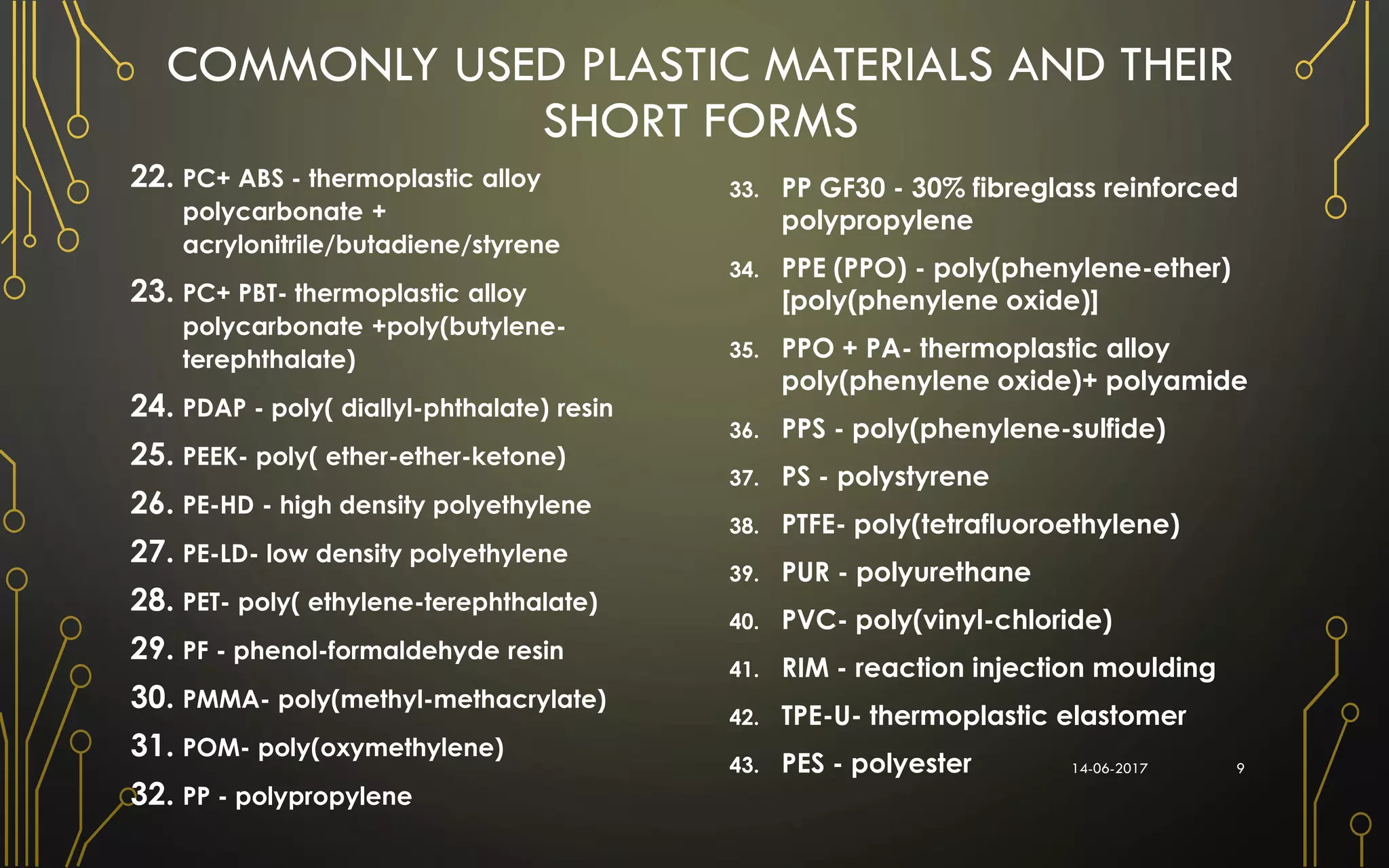 COMMONLY USED PLASTIC MATERIALS AND THEIR SHORT FORMS

22. PC+ ABS - thermoplastic alloy polycarbonate + acrylonitrile/butadiene/styrene

23. PC+ PBT- thermoplastic alloy polycarbonate +poly(butylene-terephthalate)

24. PDAP - poly( diallyl-phthalate) resin

25. PEEK- poly( ether-ether-ketone)

26. PE-HD - high density polyethylene

27. PE-LD- low density polyethylene

28. PET- poly( ethylene-terephthalate)

29. PF - phenol-formaldehyde resin

30. PMMA- poly(methyl-methacrylate)

31. POM- poly(oxymethylene)

32. PP - polypropylene

33. PP GF30 - 30% fibreglass reinforced polypropylene

34. PPE (PPO) - poly(phenylene-ether) [poly(phenylene oxide)]

35. PPO + PA- thermoplastic alloy poly(phenylene oxide)+ polyamide

36. PPS - poly(phenylene-sulfide)

37. PS - polystyrene

38. PTFE- poly(tetrafluoroethylene)

39. PUR - polyurethane

40. PVC- poly(vinyl-chloride)

41. RIM - reaction injection moulding

42. TPE-U- thermoplastic elastomer

43. PES - polyester

14-06-2017

9